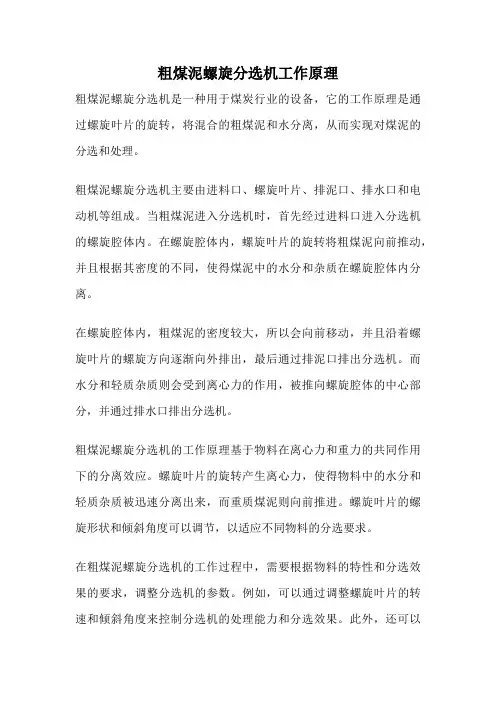 粗煤泥螺旋分选机工作原理

粗煤泥螺旋分选机是一种用于煤炭行业的设备，它的工作原理是通过螺旋叶片的旋转，将混合的粗煤泥和水分离，从而实现对煤泥的分选和处理。

粗煤泥螺旋分选机主要由进料口、螺旋叶片、排泥口、排水口和电动机等组成。当粗煤泥进入分选机时，首先经过进料口进入分选机的螺旋腔体内。在螺旋腔体内，螺旋叶片的旋转将粗煤泥向前推动，并且根据其密度的不同，使得煤泥中的水分和杂质在螺旋腔体内分离。

在螺旋腔体内，粗煤泥的密度较大，所以会向前移动，并且沿着螺旋叶片的螺旋方向逐渐向外排出，最后通过排泥口排出分选机。而水分和轻质杂质则会受到离心力的作用，被推向螺旋腔体的中心部分，并通过排水口排出分选机。

粗煤泥螺旋分选机的工作原理基于物料在离心力和重力的共同作用下的分离效应。螺旋叶片的旋转产生离心力，使得物料中的水分和轻质杂质被迅速分离出来，而重质煤泥则向前推进。螺旋叶片的螺旋形状和倾斜角度可以调节，以适应不同物料的分选要求。

在粗煤泥螺旋分选机的工作过程中，需要根据物料的特性和分选效果的要求，调整分选机的参数。例如，可以通过调整螺旋叶片的转速和倾斜角度来控制分选机的处理能力和分选效果。此外，还可以